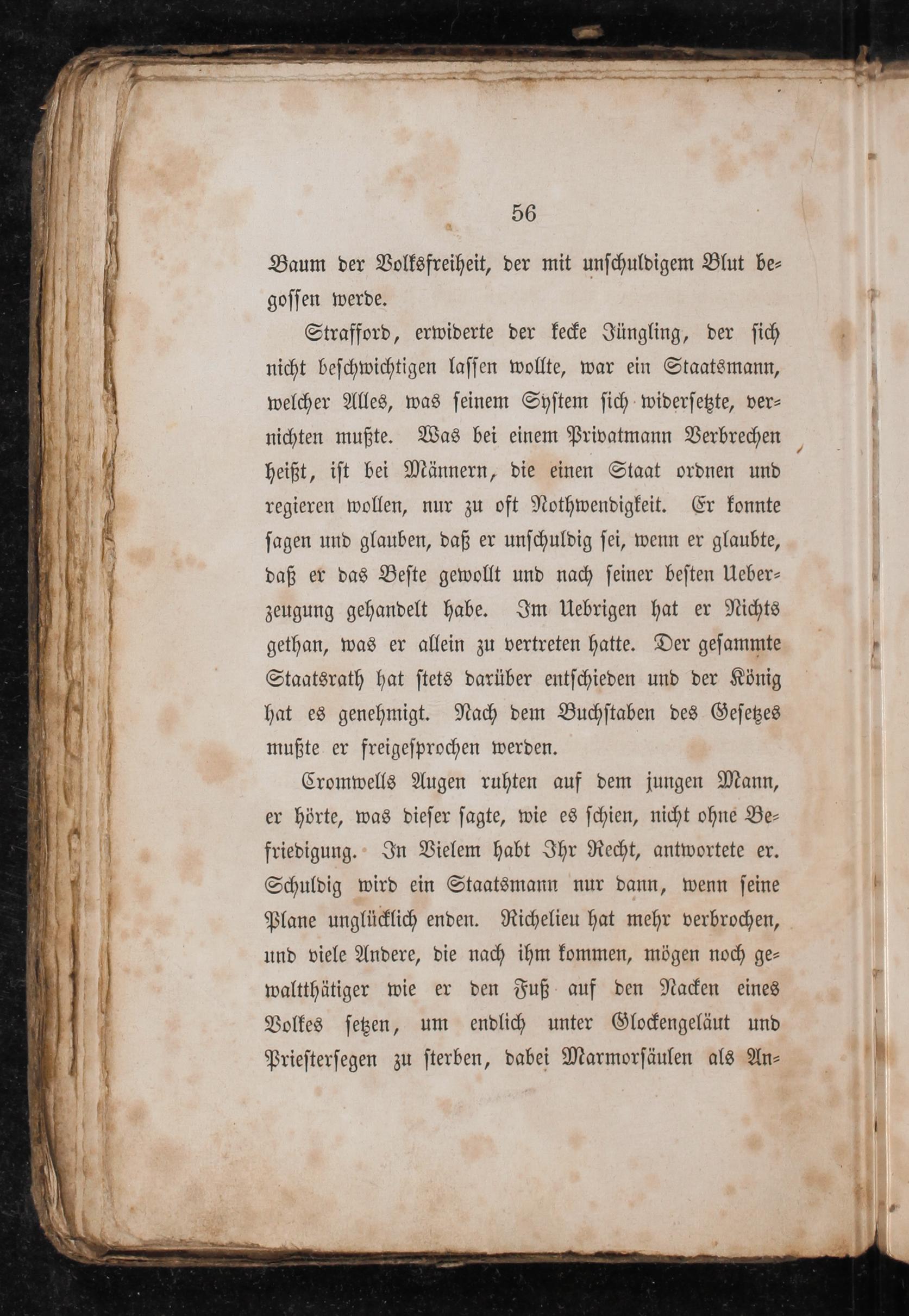 56

Baum der Volksfreiheit, der mit unschuldigem Blut begossen werde.

Strafford, erwiderte der kecke Jüngling, der sich nicht beschwichtigen lassen wollte, war ein Staatsmann, welcher Alles, was seinem System sich widersetzte, vernichten mußte. Was bei einem Privatmann Verbrechen heißt, ist bei Männern, die einen Staat ordnen und regieren wollen, nur zu oft Nothwendigkeit. Er konnte sagen und glauben, daß er unschuldig sei, wenn er glaubte, daß er das Beste gewollt und nach seiner besten Ueberzeugung gehandelt habe. Im Uebrigen hat er Nichts gethan, was er allein zu vertreten hatte. Der gesammte Staatsrath hat stets darüber entschieden und der König hat es genehmigt. Nach dem Buchstaben des Gesetzes mußte er freigesprochen werden.

Cromwells Augen ruhten auf dem jungen Mann, er hörte, was dieser sagte, wie es schien, nicht ohne Befriedigung. In Vielem habt Ihr Recht, antwortete er. Schuldig wird ein Staatsmann nur dann, wenn seine Plane unglücklich enden. Richelieu hat mehr verbrochen, und viele Andere, die nach ihm kommen, mögen noch gewaltthätiger wie er den Fuß auf den Nacken eines Volkes setzen, um endlich unter Glockengeläut und Priestersegen zu sterben, dabei Marmorsäulen als An-